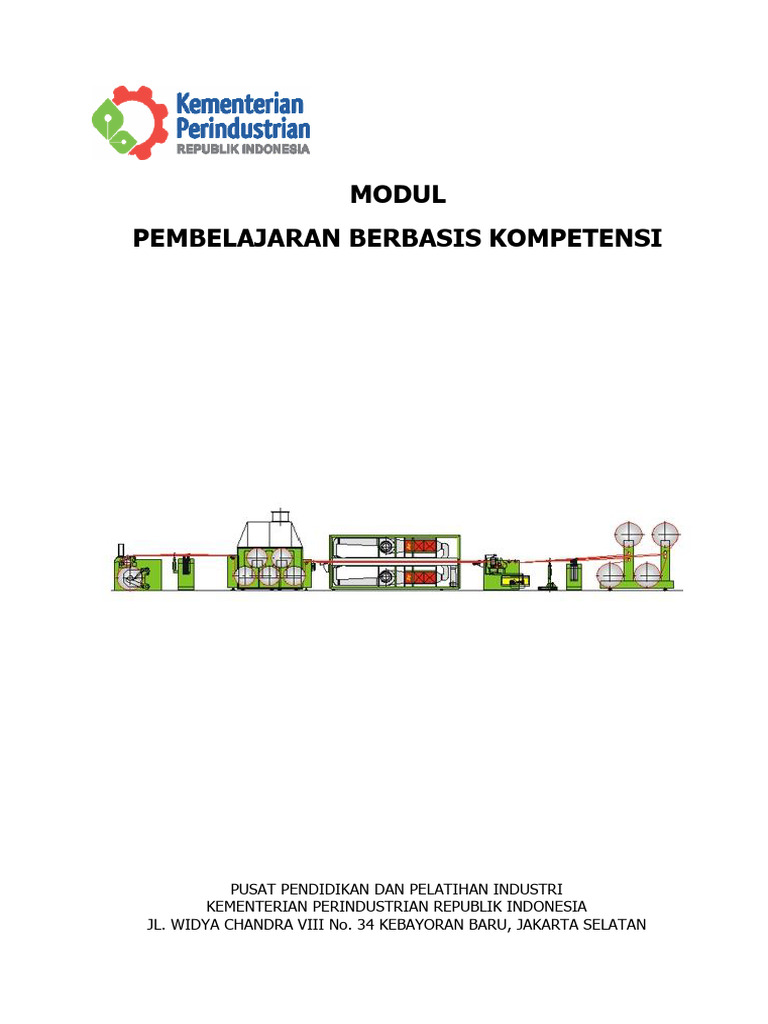 Kementerian Perindustrian
REPUBLIK INDONESIA

MODUL

PEMBELAJARAN BERBASIS KOMPETENSI

PUSAT PENDIDIKAN DAN PELATIHAN INDUSTRI
KEMENTERIAN PERINDUSTRIAN REPUBLIK INDONESIA
JL. WIDYA CHANDRA VIII No. 34 KEBAYORAN BARU, JAKARTA SELATAN